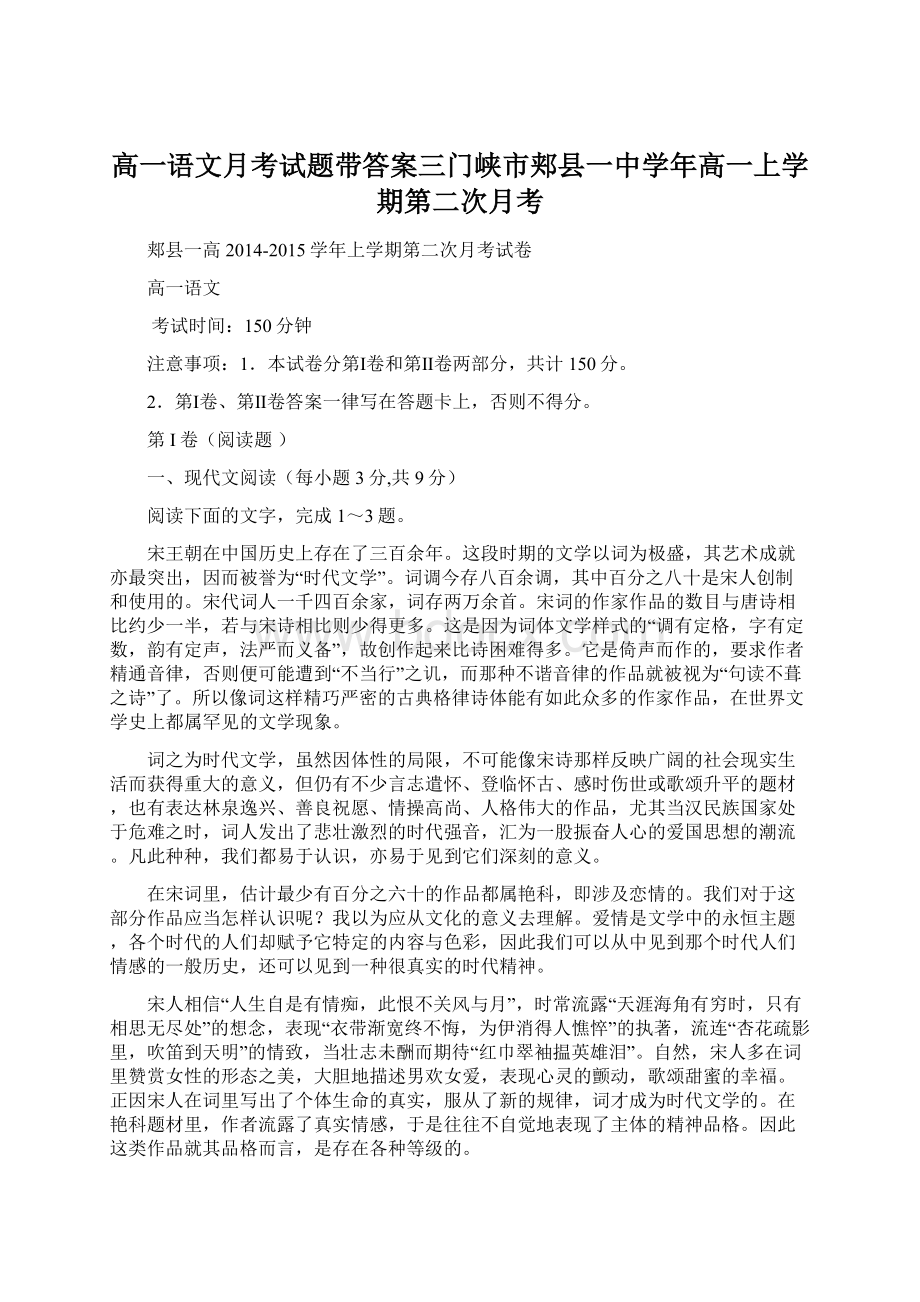 高一语文月考试题带答案三门峡市郏县一中学年高一上学期第二次月考

郏县一高 2014-2015 学年上学期第二次月考试卷

高一语文

考试时间：150 分钟

注意事项：1．本试卷分第Ⅰ卷和第Ⅱ卷两部分，共计 150 分。

2．第Ⅰ卷、第Ⅱ卷答案一律写在答题卡上，否则不得分。

第 I 卷（阅读题 ）

一、现代文阅读（每小题 3 分,共 9 分）

阅读下面的文字，完成 1～3 题。

宋王朝在中国历史上存在了三百余年。这段时期的文学以词为极盛，其艺术成就亦最突出，因而被誉为“时代文学”。词调今存八百余调，其中百分之八十是宋人创制和使用的。宋代词人一千四百余家，词存两万余首。宋词的作家作品的数目与唐诗相比约少一半，若与宋诗相比则少得更多。这是因为词体文学样式的“调有定格，字有定数，韵有定声，法严而义备”，故创作起来比诗困难得多。它是倚声而作的，要求作者精通音律，否则便可能遭到“不当行”之讥，而那种不谐音律的作品就被视为“句读不葺之诗”了。所以像词这样精巧严密的古典格律诗体能有如此众多的作家作品，在世界文学史上都属罕见的文学现象。

词之为时代文学，虽然因体性的局限，不可能像宋诗那样反映广阔的社会现实生活而获得重大的意义，但仍有不少言志遣怀、登临怀古、感时伤世或歌颂升平的题材，也有表达林泉逸兴、善良祝愿、情操高尚、人格伟大的作品，尤其当汉民族国家处于危难之时，词人发出了悲壮激烈的时代强音，汇为一股振奋人心的爱国思想的潮流。凡此种种，我们都易于认识，亦易于见到它们深刻的意义。

在宋词里，估计最少有百分之六十的作品都属艳科，即涉及恋情的。我们对于这部分作品应当怎样认识呢？我以为应从文化的意义去理解。爱情是文学中的永恒主题，各个时代的人们却赋予它特定的内容与色彩，因此我们可以从中见到那个时代人们情感的一般历史，还可以见到一种很真实的时代精神。

宋人相信“人生自是有情痴，此恨不关风与月”，时常流露“天涯海角有穷时，只有相思无尽处”的想念，表现“衣带渐宽终不悔，为伊消得人憔悴”的执著，流连“杏花疏影里，吹笛到天明”的情致，当壮志未酬而期待“红巾翠袖揾英雄泪”。自然，宋人多在词里赞赏女性的形态之美，大胆地描述男欢女爱，表现心灵的颤动，歌颂甜蜜的幸福。正因宋人在词里写出了个体生命的真实，服从了新的规律，词才成为时代文学的。在艳科题材里，作者流露了真实情感，于是往往不自觉地表现了主体的精神品格。因此这类作品就其品格而言，是存在各种等级的。